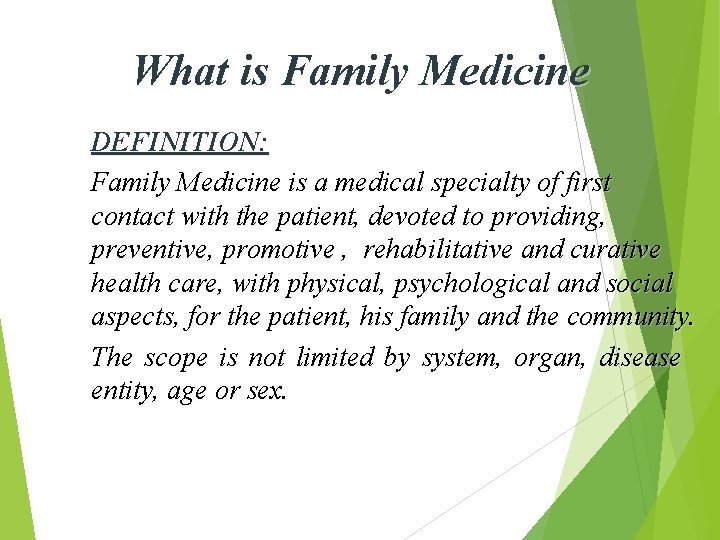 What is Family Medicine

DEFINITION:

Family Medicine is a medical specialty of first contact with the patient, devoted to providing, preventive, promotive , rehabilitative and curative health care, with physical, psychological and social aspects, for the patient, his family and the community.

The scope is not limited by system, organ, disease entity, age or sex.